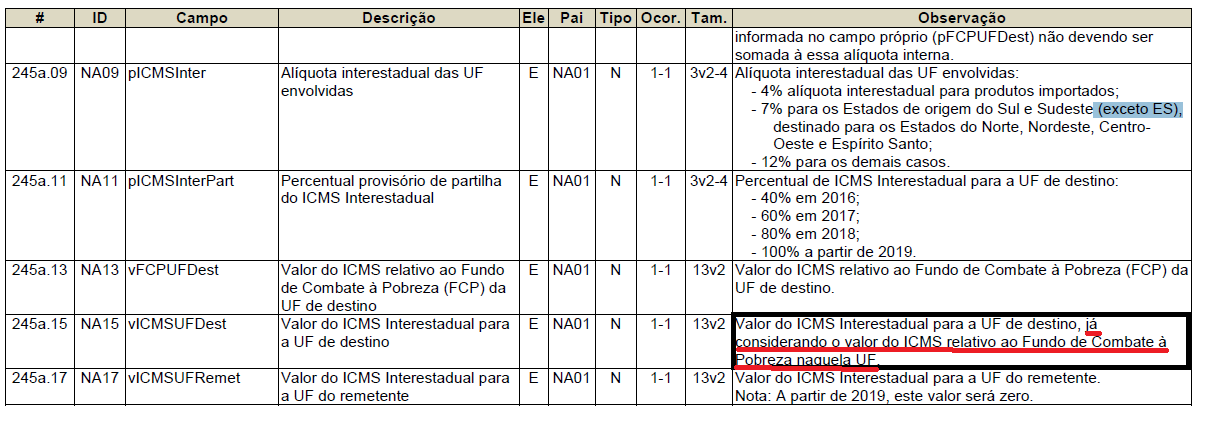 | # | ID | Campo | Descrição | Ele | Pai | Tipo | Ocor. | Tam. | Observação |
|---|---|---|---|---|---|---|---|---|---|
| | | | | | | | | | informada no campo próprio (pFCPUFDest) não devendo ser somada à essa alíquota interna. |
| 245a.09 | NA09 | pICMSInter | Alíquota interestadual das UF envolvidas | E | NA01 | N | 1-1 | 3v2-4 | Alíquota interestadual das UF envolvidas: - 4% alíquota interestadual para produtos importados; - 7% para os Estados de origem do Sul e Sudeste (exceto ES), destinado para os Estados do Norte, Nordeste, Centro-Oeste e Espírito Santo; - 12% para os demais casos. |
| 245a.11 | NA11 | pICMSInterPart | Percentual provisório de partilha do ICMS Interestadual | E | NA01 | N | 1-1 | 3v2-4 | Percentual de ICMS Interestadual para a UF de destino: - 40% em 2016; - 60% em 2017; - 80% em 2018; - 100% a partir de 2019. |
| 245a.13 | NA13 | vFCPUFDest | Valor do ICMS relativo ao Fundo de Combate à Pobreza (FCP) da UF de destino | E | NA01 | N | 1-1 | 13v2 | Valor do ICMS relativo ao Fundo de Combate à Pobreza (FCP) da UF de destino. |
| 245a.15 | NA15 | vICMSUFDest | Valor do ICMS Interestadual para a UF de destino | E | NA01 | N | 1-1 | 13v2 | Valor do ICMS Interestadual para a UF de destino, já considerando o valor do ICMS relativo ao Fundo de Combate à Pobreza naquela UF. |
| 245a.17 | NA17 | vICMSUFRemet | Valor do ICMS Interestadual para a UF do remetente | E | NA01 | N | 1-1 | 13v2 | Valor do ICMS Interestadual para a UF do remetente. Nota: A partir de 2019, este valor será zero. |